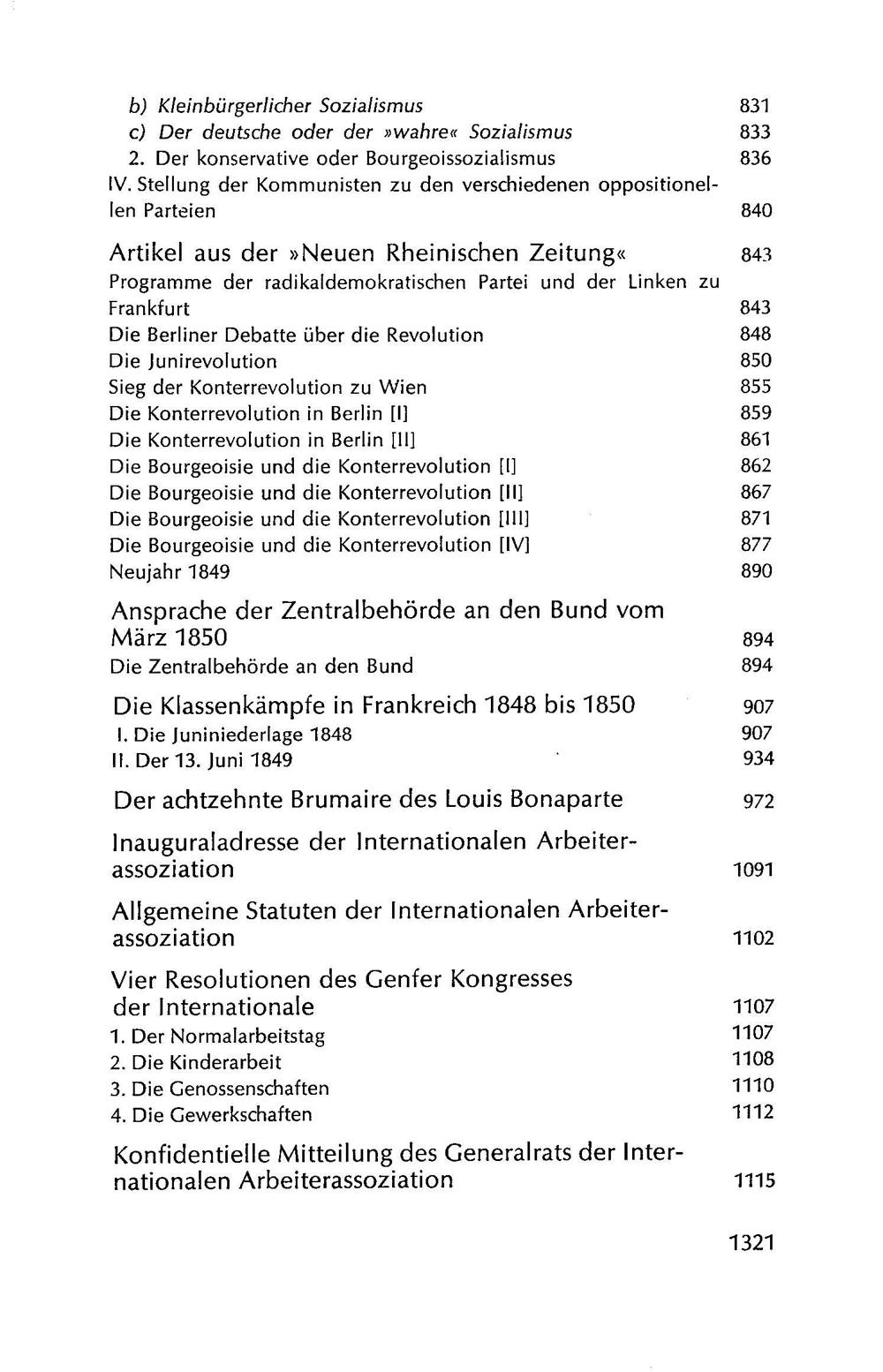 b) Kleinbürgerlicher Sozialismus 831
c) Der deutsche oder der »wahre« Sozialismus 833
2. Der konservative oder Bourgeoissozialismus 836
IV. Stellung der Kommunisten zu den verschiedenen oppositionellen Parteien 840

Artikel aus der »Neuen Rheinischen Zeitung« 843
Programme der radikaldemokratischen Partei und der Linken zu Frankfurt 843
Die Berliner Debatte über die Revolution 848
Die Junirevolution 850
Sieg der Konterrevolution zu Wien 855
Die Konterrevolution in Berlin [I] 859
Die Konterrevolution in Berlin [II] 861
Die Bourgeoisie und die Konterrevolution [I] 862
Die Bourgeoisie und die Konterrevolution [II] 867
Die Bourgeoisie und die Konterrevolution [III] 871
Die Bourgeoisie und die Konterrevolution [IV] 877
Neujahr 1849 890

Ansprache der Zentralbehörde an den Bund vom März 1850 894
Die Zentralbehörde an den Bund 894

Die Klassenkämpfe in Frankreich 1848 bis 1850 907
I. Die Juniniederlage 1848 907
II. Der 13. Juni 1849 934

Der achtzehnte Brumaire des Louis Bonaparte 972

Inauguraladresse der Internationalen Arbeiterassoziation 1091

Allgemeine Statuten der Internationalen Arbeiterassoziation 1102

Vier Resolutionen des Genfer Kongresses der Internationale 1107
1. Der Normalarbeitstag 1107
2. Die Kinderarbeit 1108
3. Die Genossenschaften 1110
4. Die Gewerkschaften 1112

Konfidentielle Mitteilung des Generalrats der Internationalen Arbeiterassoziation 1115

1321